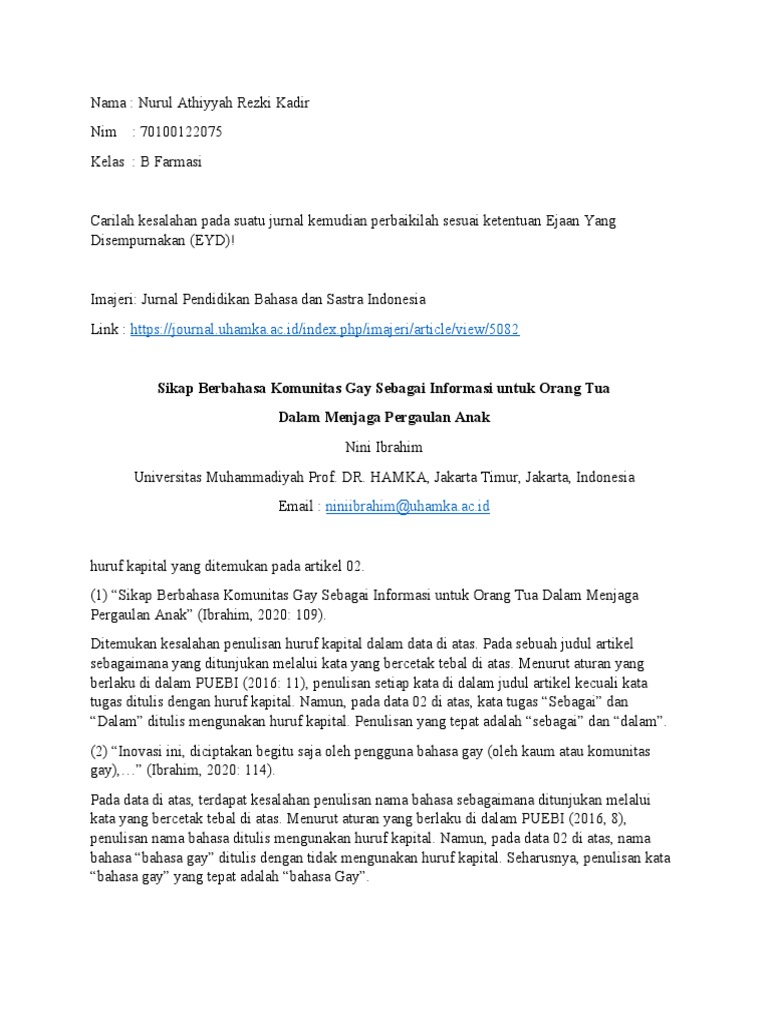 Nama : Nurul Athiyyah Rezki Kadir

Nim : 70100122075

Kelas : B Farmasi

Carilah kesalahan pada suatu jurnal kemudian perbaikilah sesuai ketentuan Ejaan Yang Disempurnakan (EYD)!

Imajeri: Jurnal Pendidikan Bahasa dan Sastra Indonesia

Link : https://journal.uhamka.ac.id/index.php/imajeri/article/view/5082

Sikap Berbahasa Komunitas Gay Sebagai Informasi untuk Orang Tua Dalam Menjaga Pergaulan Anak

Nini Ibrahim

Universitas Muhammadiyah Prof. DR. HAMKA, Jakarta Timur, Jakarta, Indonesia

Email : niniibrahim@uhamka.ac.id

huruf kapital yang ditemukan pada artikel 02.

(1) “Sikap Berbahasa Komunitas Gay Sebagai Informasi untuk Orang Tua Dalam Menjaga Pergaulan Anak” (Ibrahim, 2020: 109).

Ditemukan kesalahan penulisan huruf kapital dalam data di atas. Pada sebuah judul artikel sebagaimana yang ditunjukan melalui kata yang bercetak tebal di atas. Menurut aturan yang berlaku di dalam PUEBI (2016: 11), penulisan setiap kata di dalam judul artikel kecuali kata tugas ditulis dengan huruf kapital. Namun, pada data 02 di atas, kata tugas “Sebagai” dan “Dalam” ditulis mengunakan huruf kapital. Penulisan yang tepat adalah “sebagai” dan “dalam”.

(2) “Inovasi ini, diciptakan begitu saja oleh pengguna bahasa gay (oleh kaum atau komunitas gay),…” (Ibrahim, 2020: 114).

Pada data di atas, terdapat kesalahan penulisan nama bahasa sebagaimana ditunjukan melalui kata yang bercetak tebal di atas. Menurut aturan yang berlaku di dalam PUEBI (2016, 8), penulisan nama bahasa ditulis mengunakan huruf kapital. Namun, pada data 02 di atas, nama bahasa “bahasa gay” ditulis dengan tidak mengunakan huruf kapital. Seharusnya, penulisan kata “bahasa gay” yang tepat adalah “bahasa Gay”.